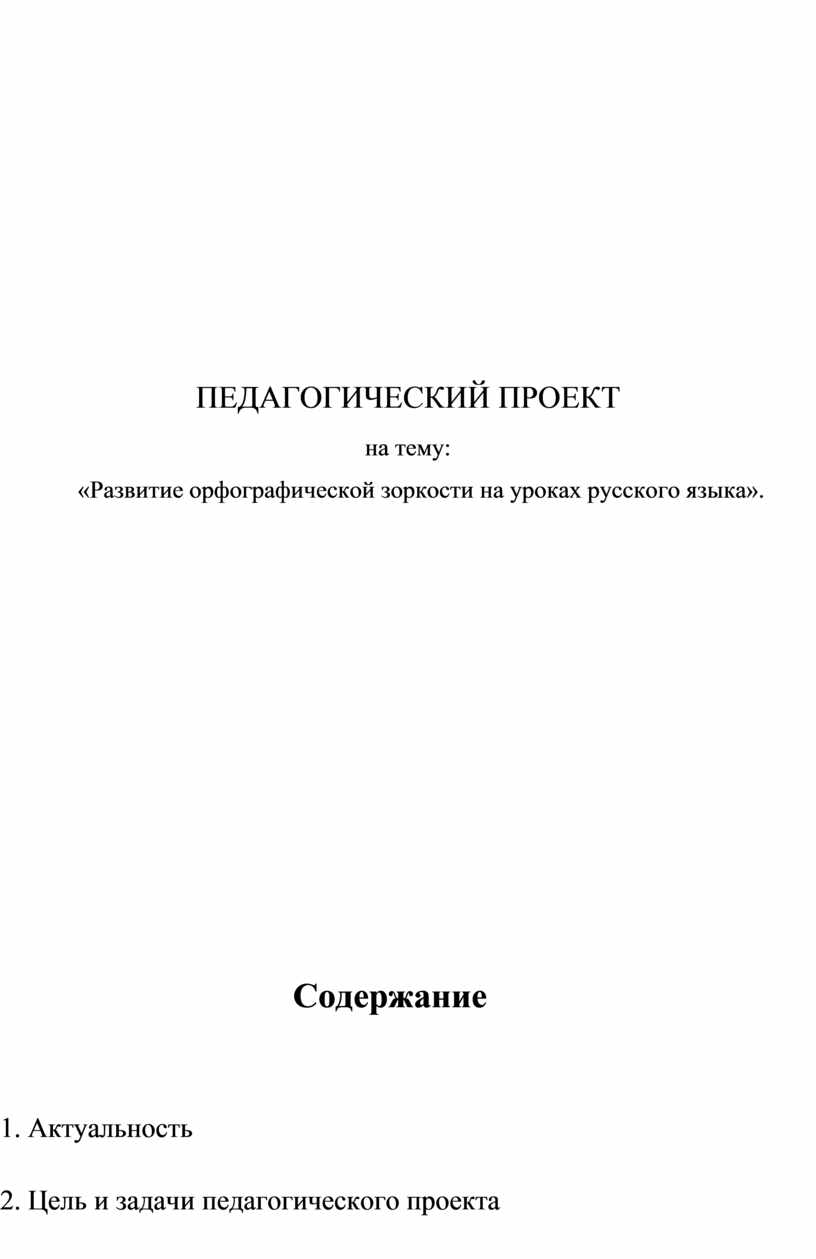 ПЕДАГОГИЧЕСКИЙ ПРОЕКТ

на тему:

«Развитие орфографической зоркости на уроках русского языка».

Содержание

1. Актуальность

2. Цель и задачи педагогического проекта